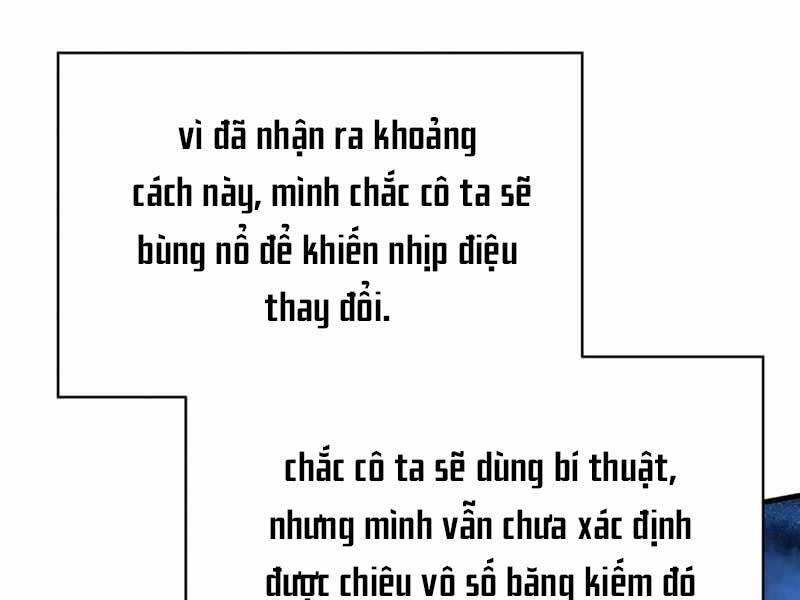 vì đã nhận ra khoảng cách này, mình chắc cô ta sẽ bùng nổ để khiến nhịp điệu thay đổi.

chắc cô ta sẽ dùng bí thuật, nhưng mình vẫn chưa xác định được chiêu vô số băng kiếm đó